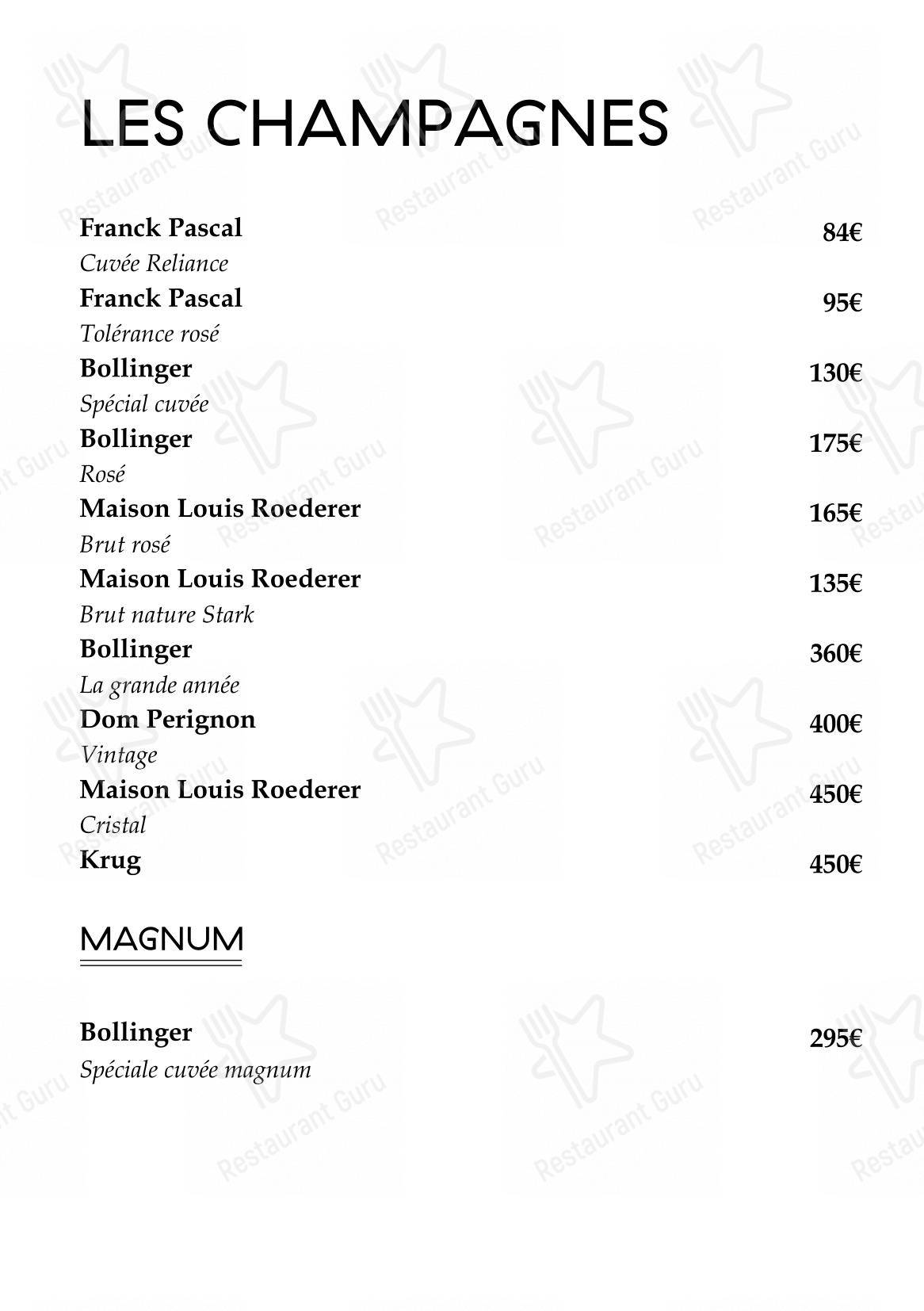 LES CHAMPAGNES

Franck Pascal 84€
Cuvée Reliance
Franck Pascal 95€
Tolérance rosé
Bollinger 130€
Spécial cuvée
Bollinger 175€
Rosé
Maison Louis Roederer 165€
Brut rosé
Maison Louis Roederer 135€
Brut nature Stark
Bollinger 360€
La grande année
Dom Perignon 400€
Vintage
Maison Louis Roederer 450€
Cristal
Krug 450€

MAGNUM

Bollinger 295€
Spéciale cuvée magnum

Restaurant Guru